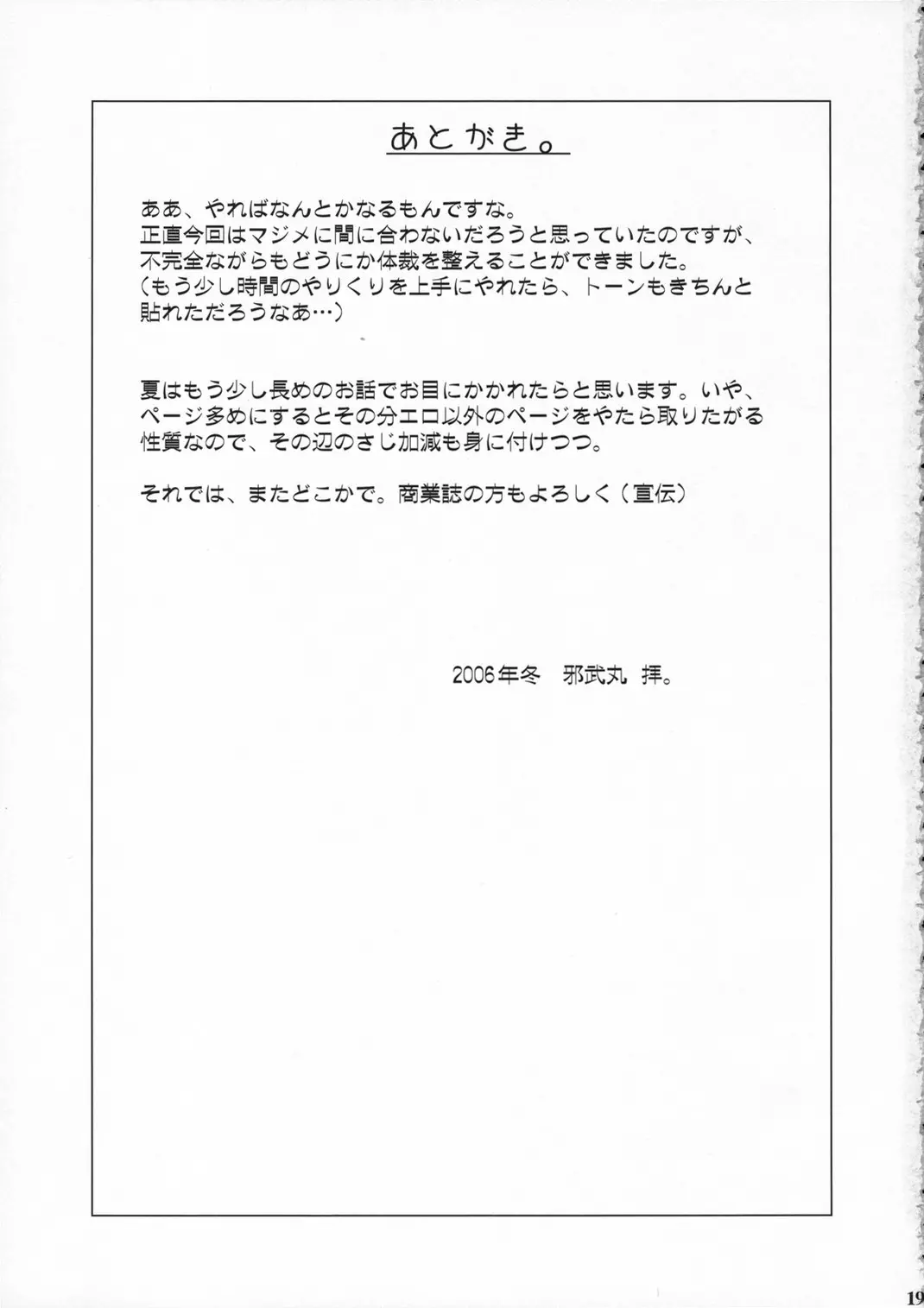 あとがき。

ああ、やればなんとかなるもんですな。
正直今回はマジメに間に合わないだろうと思っていたのですが、不完全ながらもどうにか体裁を整えることができました。
（もう少し時間のやりくりを上手にやれたら、トーンもきちんと貼れただろうなあ…）

夏はもう少し長めのお話でお目にかかれたらと思います。いや、ページ多めにするとその分エロ以外のページをやたら取りたがる性質なので、その辺のさじ加減も身に付けつつ。

それでは、またどこかで。商業誌の方もよろしく（宣伝）

2006年冬　邪武丸 拝。

19